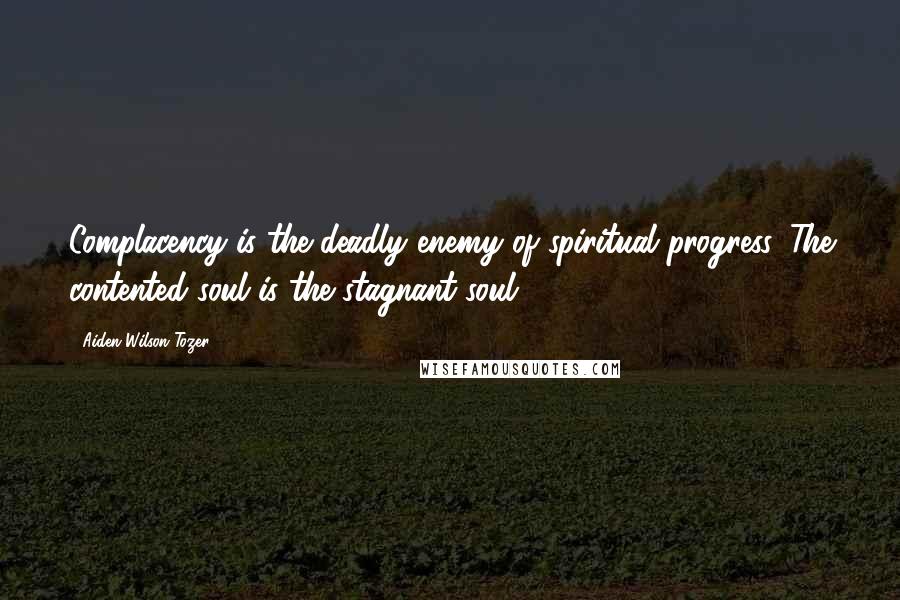 Complacency is the deadly enemy of spiritual progress. The contented soul is the stagnant soul.

Aiden Wilson Tozer

WISEFAMOUSQUOTES.COM